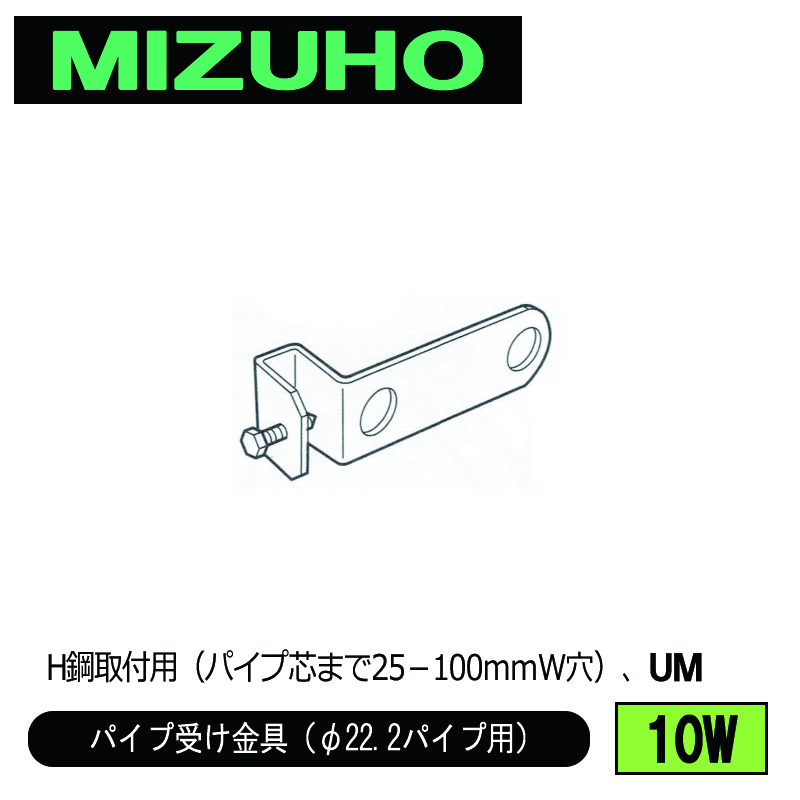 MIZUHO

H鋼取付用（パイプ芯まで25－100mmW穴）、UM

パイプ受け金具（φ22.2パイプ用）

10W